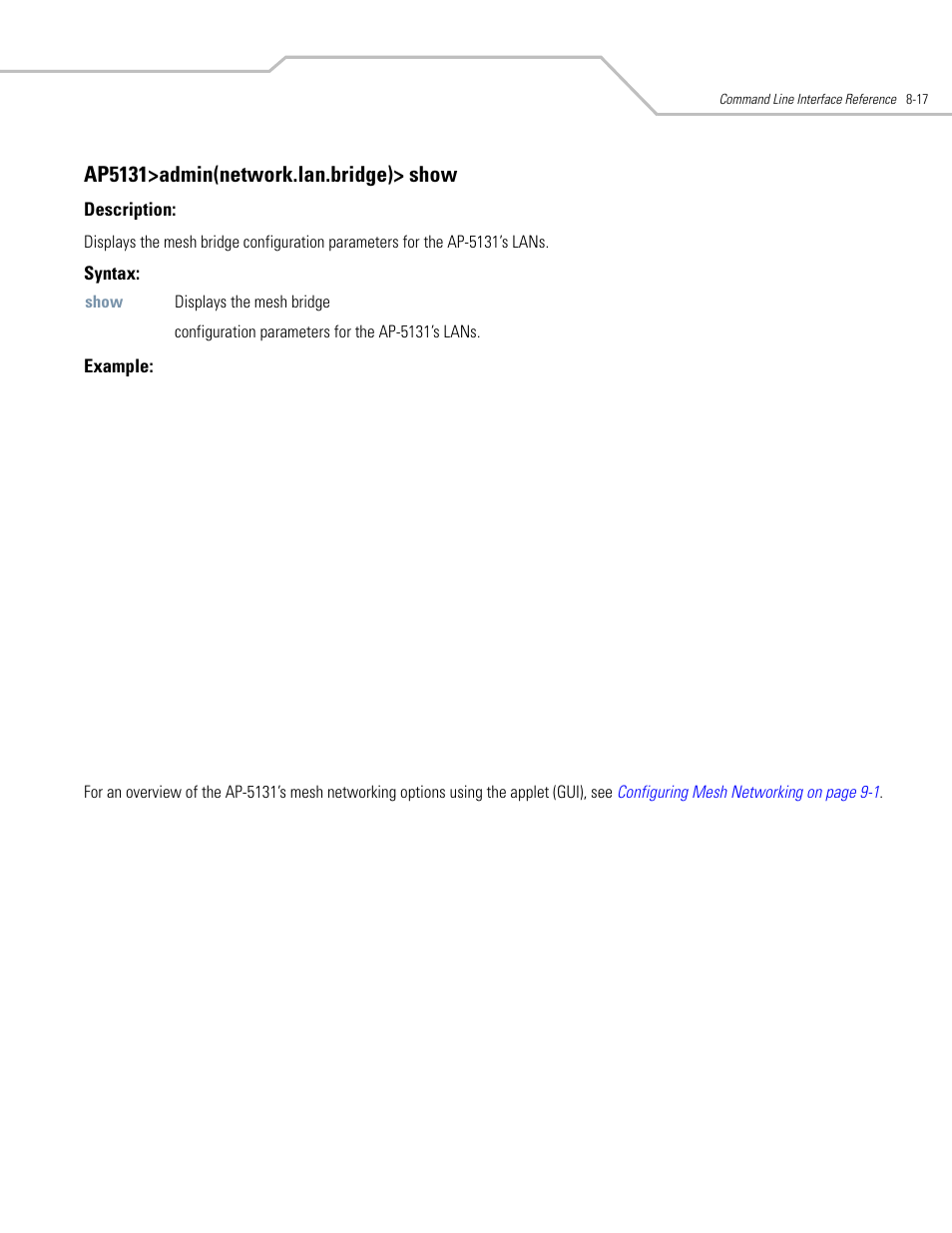 Command Line Interface Reference 8-17

AP5131>admin(network.lan.bridge)> show

Description:

Displays the mesh bridge configuration parameters for the AP-5131's LANs.

Syntax:

show Displays the mesh bridge configuration parameters for the AP-5131's LANs.

Example:

For an overview of the AP-5131's mesh networking options using the applet (GUI), see Configuring Mesh Networking on page 9-1.